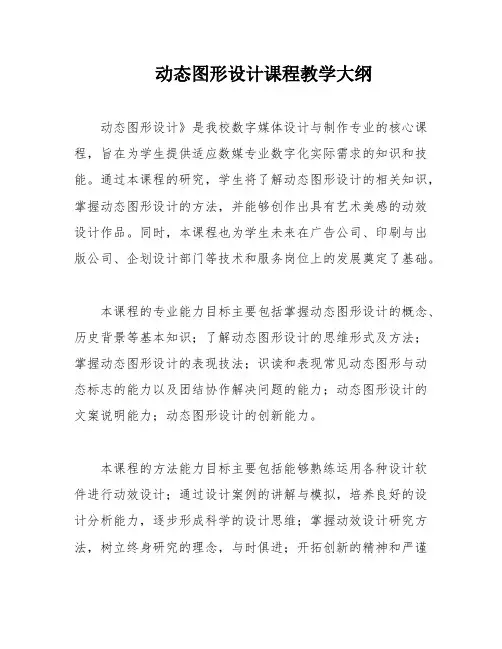 动态图形设计课程教学大纲

动态图形设计》是我校数字媒体设计与制作专业的核心课程，旨在为学生提供适应数媒专业数字化实际需求的知识和技能。通过本课程的研究，学生将了解动态图形设计的相关知识，掌握动态图形设计的方法，并能够创作出具有艺术美感的动效设计作品。同时，本课程也为学生未来在广告公司、印刷与出版公司、企划设计部门等技术和服务岗位上的发展奠定了基础。

本课程的专业能力目标主要包括掌握动态图形设计的概念、历史背景等基本知识；了解动态图形设计的思维形式及方法；掌握动态图形设计的表现技法；识读和表现常见动态图形与动态标志的能力以及团结协作解决问题的能力；动态图形设计的文案说明能力；动态图形设计的创新能力。

本课程的方法能力目标主要包括能够熟练运用各种设计软件进行动效设计；通过设计案例的讲解与模拟，培养良好的设计分析能力，逐步形成科学的设计思维；掌握动效设计研究方法，树立终身研究的理念，与时俱进；开拓创新的精神和严谨